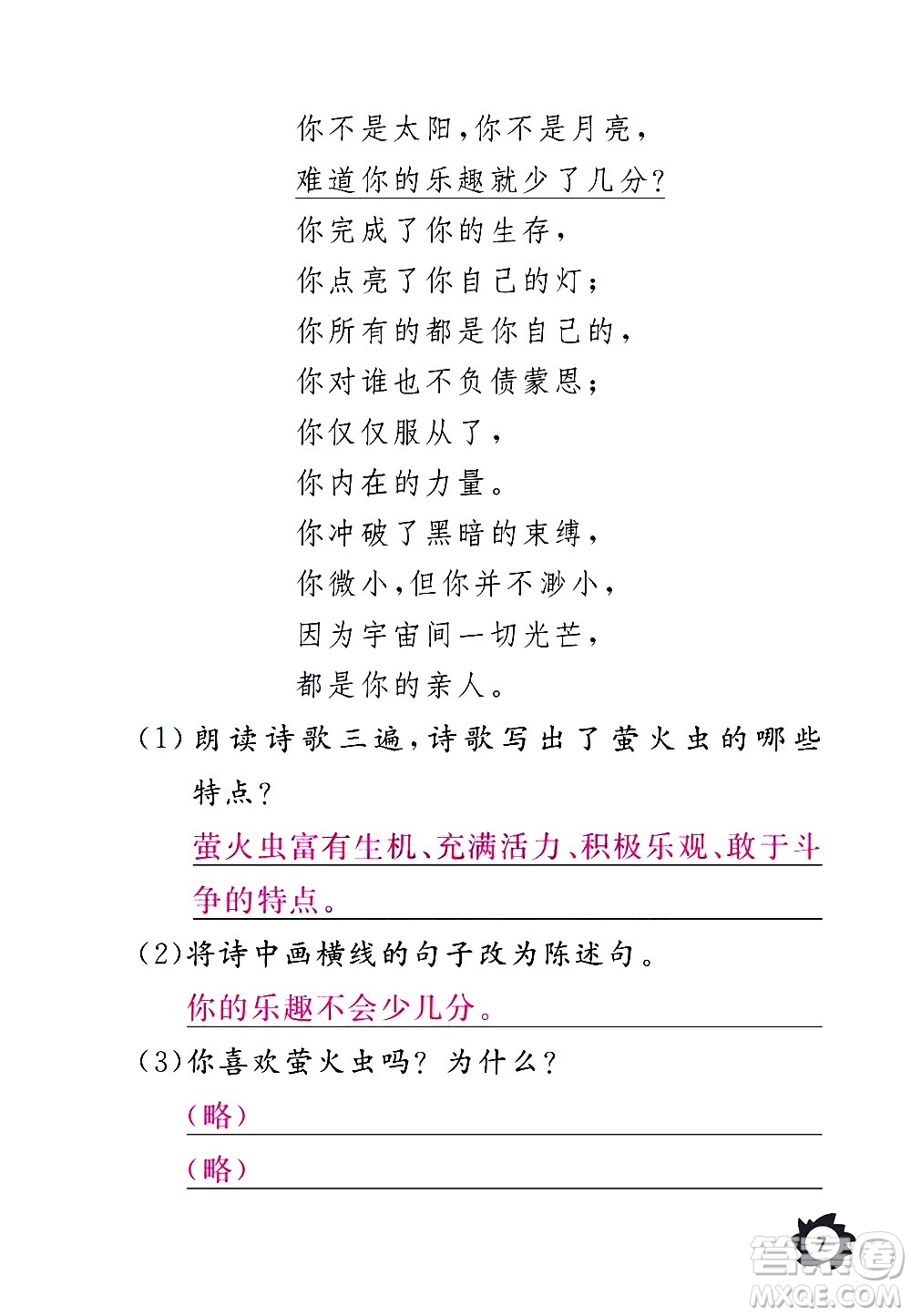 你不是太阳，你不是月亮，
难道你的乐趣就少了几分？
你完成了你的生存，
你点亮了你自己的灯；
你所有的都是你自己的，
你对谁也不负债蒙恩；
你仅仅服从了，
你内在的力量。
你冲破了黑暗的束缚，
你微小，但你并不渺小，
因为宇宙间一切光芒，
都是你的亲人。

(1)朗读诗歌三遍，诗歌写出了萤火虫的哪些特点？

萤火虫富有生机、充满活力、积极乐观、敢于斗争的特点。

(2)将诗中画横线的句子改为陈述句。

你的乐趣不会少几分。

(3)你喜欢萤火虫吗？为什么？

(略)

(略)

7

答案圈
MXQE.COM